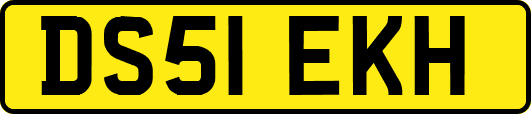 DS51 EKH